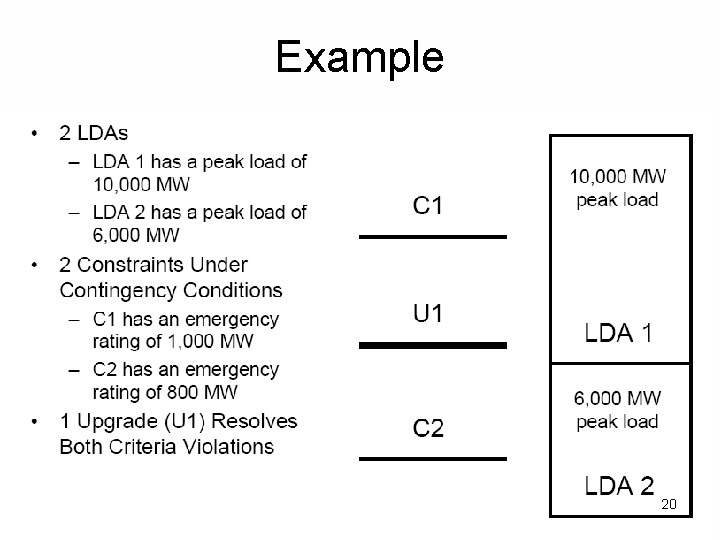 Example

• 2 LDAs
  – LDA 1 has a peak load of 10,000 MW
  – LDA 2 has a peak load of 6,000 MW
• 2 Constraints Under Contingency Conditions
  – C1 has an emergency rating of 1,000 MW
  – C2 has an emergency rating of 800 MW
• 1 Upgrade (U1) Resolves Both Criteria Violations

C1

U1

C2

10,000 MW peak load

LDA 1

6,000 MW peak load

LDA 2

20